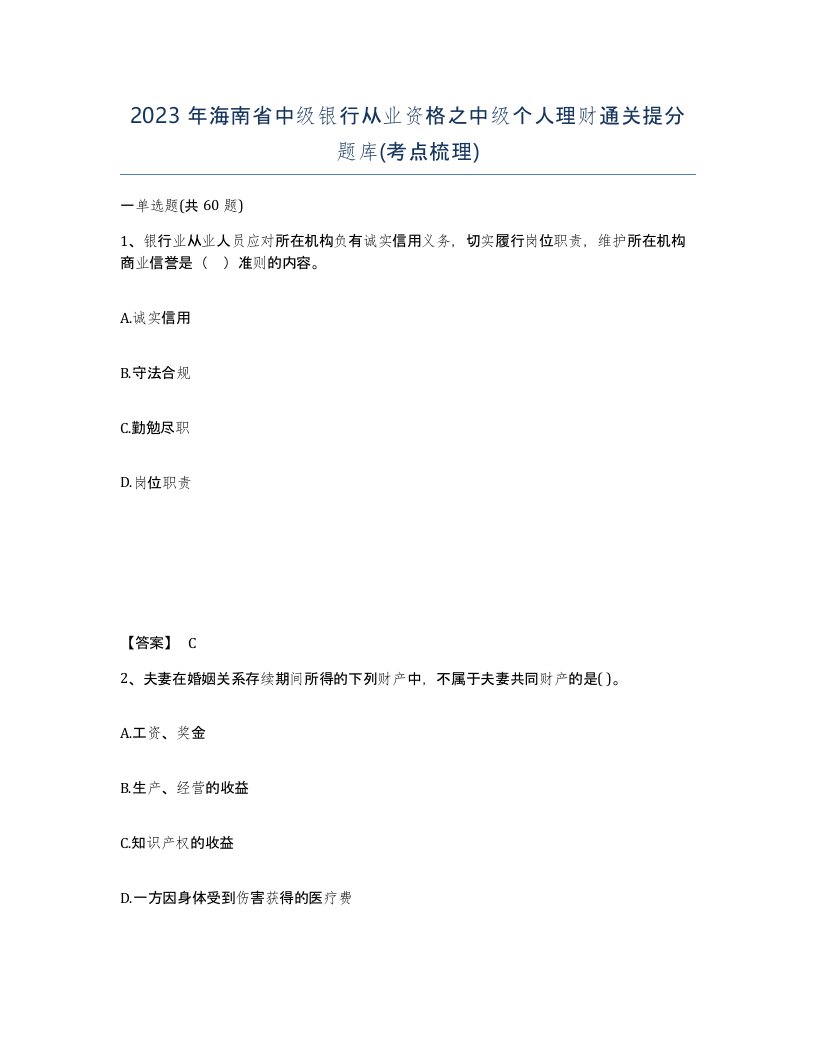 2023 年海南省中级银行从业资格之中级个人理财通关提分题库(考点梳理)

一单选题(共 60 题)

1、银行业从业人员应对所在机构负有诚实信用义务，切实履行岗位职责，维护所在机构商业信誉是（　）准则的内容。

A.诚实信用

B.守法合规

C.勤勉尽职

D.岗位职责

【答案】 C

2、夫妻在婚姻关系存续期间所得的下列财产中，不属于夫妻共同财产的是( )。

A.工资、奖金

B.生产、经营的收益

C.知识产权的收益

D.一方因身体受到伤害获得的医疗费